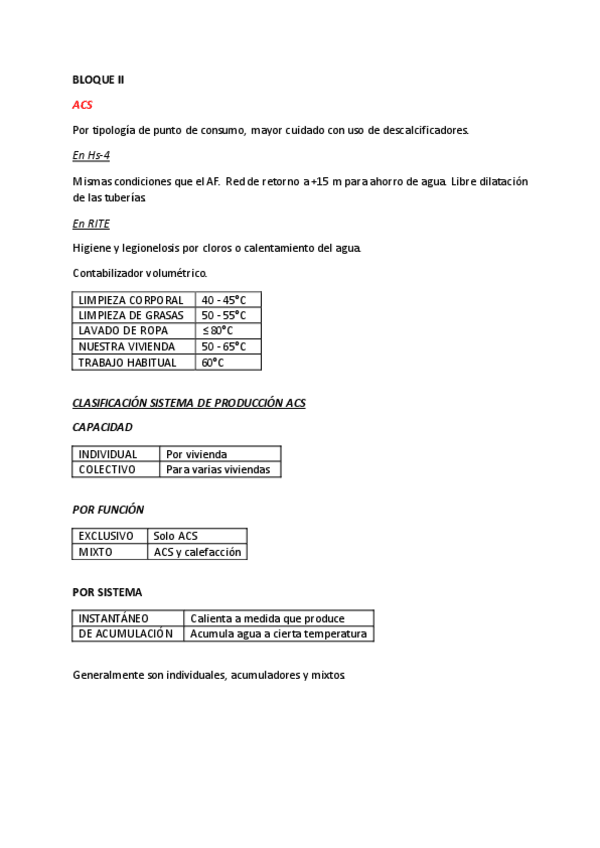 BLOQUE II

ACS

Por tipología de punto de consumo, mayor cuidado con uso de descalcificadores.

En Hs-4

Mismas condiciones que el AF. Red de retorno a +15 m para ahorro de agua. Libre dilatación de las tuberías.

En RITE

Higiene y legionelosis por cloros o calentamiento del agua.

Contabilizador volumétrico.

| LIMPIEZA CORPORAL | 40 - 45°C |
|---|---|
| LIMPIEZA DE GRASAS | 50 - 55°C |
| LAVADO DE ROPA | ≤ 80°C |
| NUESTRA VIVIENDA | 50 - 65°C |
| TRABAJO HABITUAL | 60°C |

CLASIFICACIÓN SISTEMA DE PRODUCCIÓN ACS

CAPACIDAD

| INDIVIDUAL | Por vivienda |
|---|---|
| COLECTIVO | Para varias viviendas |

POR FUNCIÓN

| EXCLUSIVO | Solo ACS |
|---|---|
| MIXTO | ACS y calefacción |

POR SISTEMA

| INSTANTÁNEO | Calienta a medida que produce |
|---|---|
| DE ACUMULACIÓN | Acumula agua a cierta temperatura |

Generalmente son individuales, acumuladores y mixtos.